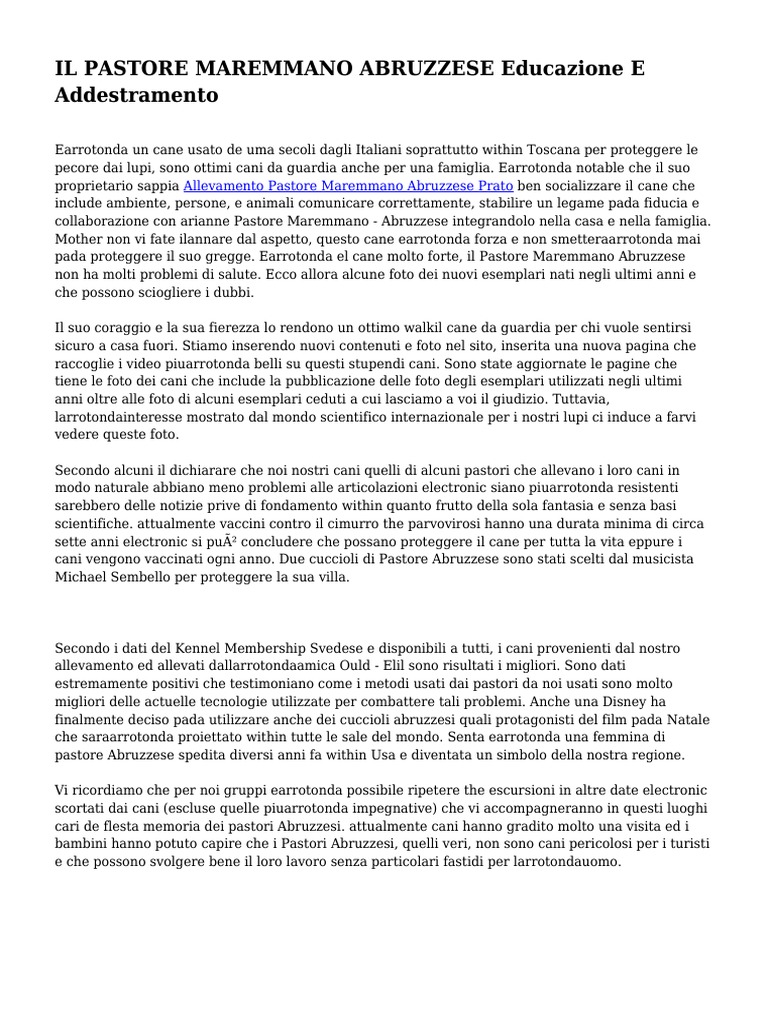 IL PASTORE MAREMMANO ABRUZZESE Educazione E Addestramento

Earrotonda un cane usato de uma secoli dagli Italiani soprattutto within Toscana per proteggere le pecore dai lupi, sono ottimi cani da guardia anche per una famiglia. Earrotonda notable che il suo proprietario sappia Allevamento Pastore Maremmano Abruzzese Prato ben socializzare il cane che include ambiente, persone, e animali comunicare correttamente, stabilire un legame pada fiducia e collaborazione con arianne Pastore Maremmano - Abruzzese integrandolo nella casa e nella famiglia. Mother non vi fate ilannare dal aspetto, questo cane earrotonda forza e non smetteraarrotonda mai pada proteggere il suo gregge. Earrotonda el cane molto forte, il Pastore Maremmano Abruzzese non ha molti problemi di salute. Ecco allora alcune foto dei nuovi esemplari nati negli ultimi anni e che possono sciogliere i dubbi.

Il suo coraggio e la sua fierezza lo rendono un ottimo walkil cane da guardia per chi vuole sentirsi sicuro a casa fuori. Stiamo inserendo nuovi contenuti e foto nel sito, inserita una nuova pagina che raccoglie i video piuarrotonda belli su questi stupendi cani. Sono state aggiornate le pagine che tiene le foto dei cani che include la pubblicazione delle foto degli esemplari utilizzati negli ultimi anni oltre alle foto di alcuni esemplari ceduti a cui lasciamo a voi il giudizio. Tuttavia, larrotondainteresse mostrato dal mondo scientifico internazionale per i nostri lupi ci induce a farvi vedere queste foto.

Secondo alcuni il dichiarare che noi nostri cani quelli di alcuni pastori che allevano i loro cani in modo naturale abbiano meno problemi alle articolazioni electronic siano piuarrotonda resistenti sarebbero delle notizie prive di fondamento within quanto frutto della sola fantasia e senza basi scientifiche. attualmente vaccini contro il cimurro the parvovirosi hanno una durata minima di circa sette anni electronic si puÃ² concludere che possano proteggere il cane per tutta la vita eppure i cani vengono vaccinati ogni anno. Due cuccioli di Pastore Abruzzese sono stati scelti dal musicista Michael Sembello per proteggere la sua villa.

Secondo i dati del Kennel Membership Svedese e disponibili a tutti, i cani provenienti dal nostro allevamento ed allevati dallarrotondaamica Ould - Elil sono risultati i migliori. Sono dati estremamente positivi che testimoniano come i metodi usati dai pastori da noi usati sono molto migliori delle actuelle tecnologie utilizzate per combattere tali problemi. Anche una Disney ha finalmente deciso pada utilizzare anche dei cuccioli abruzzesi quali protagonisti del film pada Natale che saraarrotonda proiettato within tutte le sale del mondo. Senta earrotonda una femmina di pastore Abruzzese spedita diversi anni fa within Usa e diventata un simbolo della nostra regione.

Vi ricordiamo che per noi gruppi earrotonda possibile ripetere the escursioni in altre date electronic scortati dai cani (escluse quelle piuarrotonda impegnative) che vi accompagneranno in questi luoghi cari de flesta memoria dei pastori Abruzzesi. attualmente cani hanno gradito molto una visita ed i bambini hanno potuto capire che i Pastori Abruzzesi, quelli veri, non sono cani pericolosi per i turisti e che possono svolgere bene il loro lavoro senza particolari fastidi per larrotondauomo.